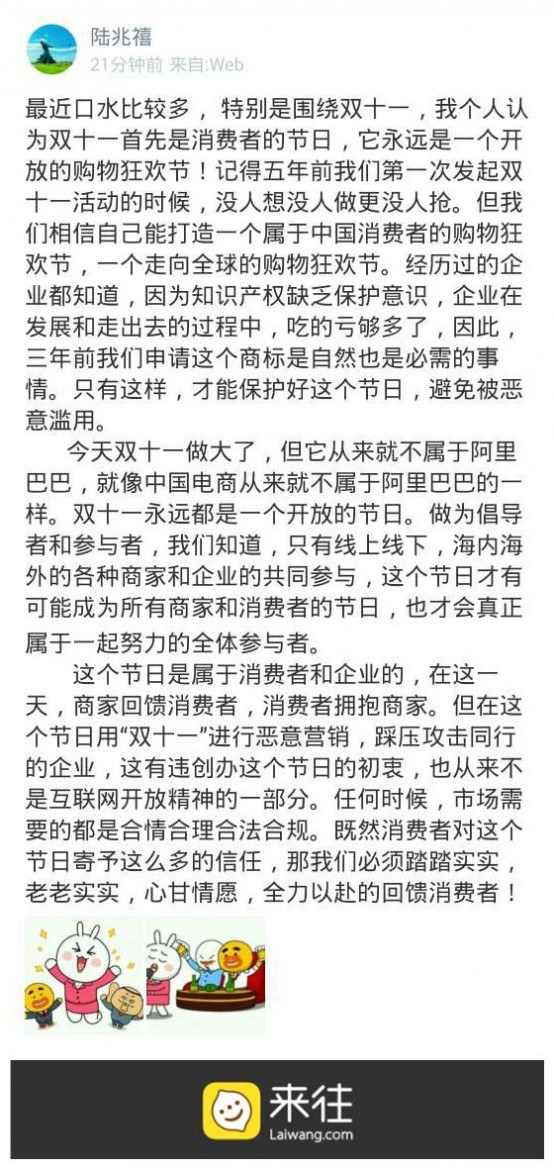 陆兆禧
21分钟前 来自:Web

最近口水比较多，特别是围绕双十一，我个人认为双十一首先是消费者的节日，它永远是一个开放的购物狂欢节！记得五年前我们第一次发起双十一活动的时候，没人想没人做更没人抢。但我们相信自己能打造一个属于中国消费者的购物狂欢节，一个走向全球的购物狂欢节。经历过的企业都知道，因为知识产权缺乏保护意识，企业在发展和走出去的过程中，吃的亏够多了，因此，三年前我们申请这个商标是自然也是必需的事情。只有这样，才能保护好这个节日，避免被恶意滥用。

今天双十一做大了，但它从来就不属于阿里巴巴，就像中国电商从来就不属于阿里巴巴的一样。双十一永远都是一个开放的节日。做为倡导者和参与者，我们知道，只有线上线下，海内海外的各种商家和企业的共同参与，这个节日才有可能成为所有商家和消费者的节日，也才会真正属于一起努力的全体参与者。

这个节日是属于消费者和企业的，在这一天，商家回馈消费者，消费者拥抱商家。但在这个节日用“双十一”进行恶意营销，踩压攻击同行的企业，这有违创办这个节日的初衷，也从来不是互联网开放精神的一部分。任何时候，市场需要的都是合情合理合法合规。既然消费者对这个节日寄予这么多的信任，那我们必须踏踏实实，老老实实，心甘情愿，全力以赴的回馈消费者！

来往
Laiwang.com